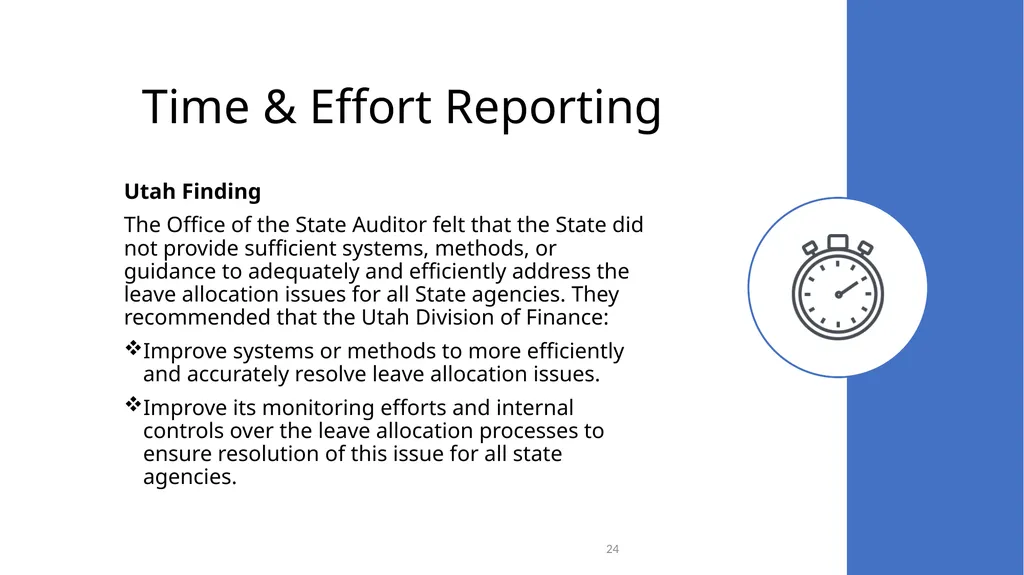 Time & Effort Reporting

Utah Finding

The Office of the State Auditor felt that the State did not provide sufficient systems, methods, or guidance to adequately and efficiently address the leave allocation issues for all State agencies. They recommended that the Utah Division of Finance:

❖Improve systems or methods to more efficiently and accurately resolve leave allocation issues.

❖Improve its monitoring efforts and internal controls over the leave allocation processes to ensure resolution of this issue for all state agencies.

24